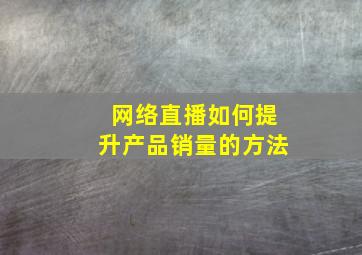 网络直播如何提升产品销量的方法